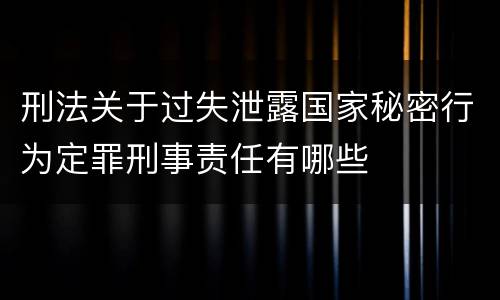 刑法关于过失泄露国家秘密行为定罪刑事责任有哪些